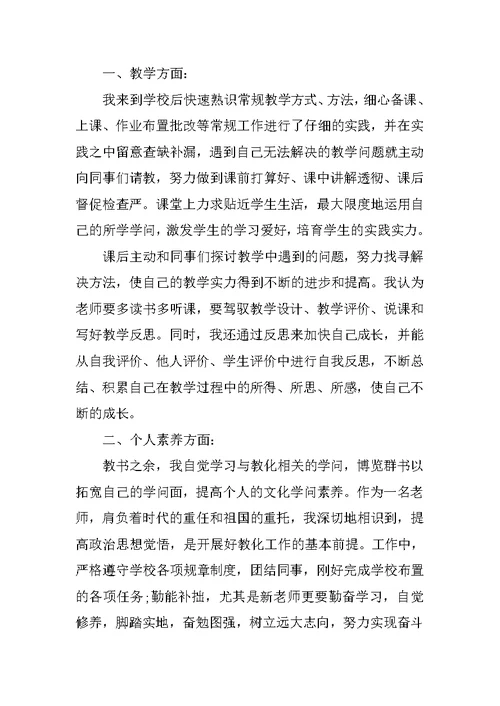 一、教学方面：

我来到学校后快速熟识常规教学方式、方法，细心备课、上课、作业布置批改等常规工作进行了仔细的实践，并在实践之中留意查缺补漏，遇到自己无法解决的教学问题就主动向同事们请教，努力做到课前打算好、课中讲解透彻、课后督促检查严。课堂上力求贴近学生生活，最大限度地运用自己的所学学问，激发学生的学习爱好，培育学生的实践实力。

课后主动和同事们探讨教学中遇到的问题，努力找寻解决方法，使自己的教学实力得到不断的进步和提高。我认为老师要多读书多听课，要驾驭教学设计、教学评价、说课和写好教学反思。同时，我还通过反思来加快自己成长，并能从自我评价、他人评价、学生评价中进行自我反思，不断总结、积累自己在教学过程中的所得、所思、所感，使自己不断的成长。

二、个人素养方面：

教书之余，我自觉学习与教化相关的学问，博览群书以拓宽自己的学问面，提高个人的文化学问素养。作为一名老师，肩负着时代的重任和祖国的重托，我深切地相识到，提高政治思想觉悟，是开展好教化工作的基本前提。工作中，严格遵守学校各项规章制度，团结同事，刚好完成学校布置的各项任务；勤能补拙，尤其是新老师更要勤奋学习，自觉修养，脚踏实地，奋勉图强，树立远大志向，努力实现奋斗